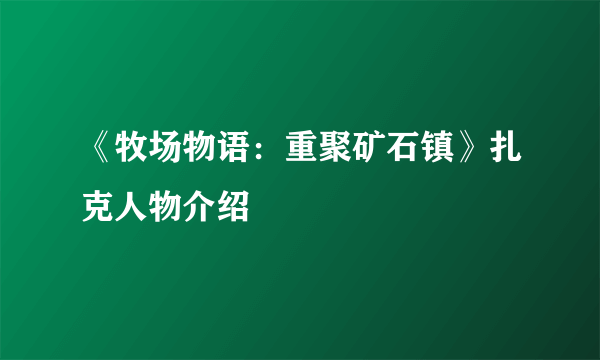 《牧场物语：重聚矿石镇》扎克人物介绍